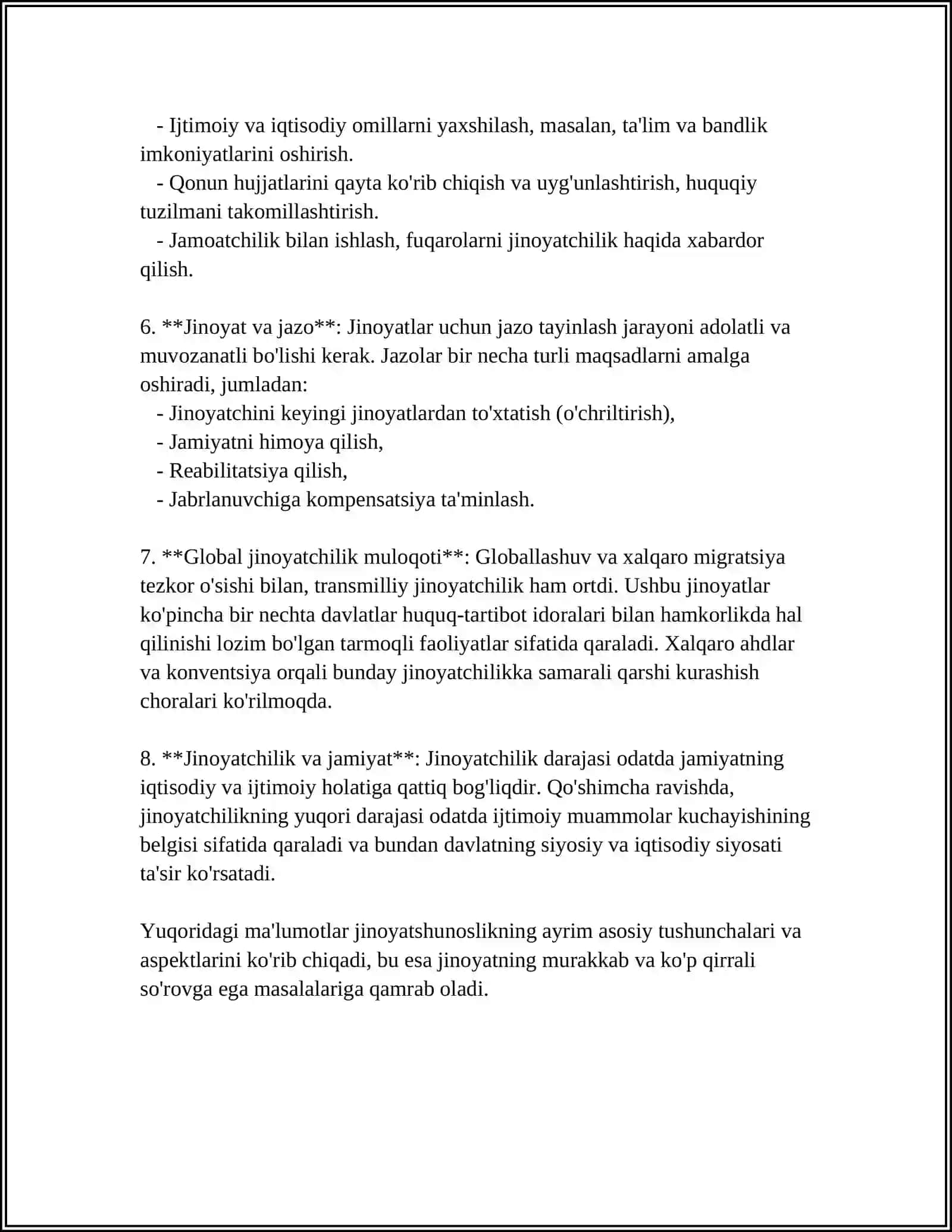 - Ijtimoiy va iqtisodiy omillarni yaxshilash, masalan, ta'lim va bandlik imkoniyatlarini oshirish.
- Qonun hujjatlarini qayta ko'rib chiqish va uyg'unlashtirish, huquqiy tuzilmani takomillashtirish.
- Jamoatchilik bilan ishlash, fuqarolarni jinoyatchilik haqida xabardor qilish.

6. **Jinoyat va jazo**: Jinoyatlar uchun jazo tayinlash jarayoni adolatli va muvozanatli bo'lishi kerak. Jazolar bir necha turli maqsadlarni amalga oshiradi, jumladan:
- Jinoyatchini keyingi jinoyatlardan to'xtatish (o'chriltirish),
- Jamiyatni himoya qilish,
- Reabilitatsiya qilish,
- Jabrlanuvchiga kompensatsiya ta'minlash.

7. **Global jinoyatchilik muloqoti**: Globallashuv va xalqaro migratsiya tezkor o'sishi bilan, transmilliy jinoyatchilik ham ortdi. Ushbu jinoyatlar ko'pincha bir nechta davlatlar huquq-tartibot idoralari bilan hamkorlikda hal qilinishi lozim bo'lgan tarmoqli faoliyatlar sifatida qaraladi. Xalqaro ahdlar va konventsiya orqali bunday jinoyatchilikka samarali qarshi kurashish choralari ko'rilmoqda.

8. **Jinoyatchilik va jamiyat**: Jinoyatchilik darajasi odatda jamiyatning iqtisodiy va ijtimoiy holatiga qattiq bog'liqdir. Qo'shimcha ravishda, jinoyatchilikning yuqori darajasi odatda ijtimoiy muammolar kuchayishining belgisi sifatida qaraladi va bundan davlatning siyosiy va iqtisodiy siyosati ta'sir ko'rsatadi.

Yuqoridagi ma'lumotlar jinoyatshunoslikning ayrim asosiy tushunchalari va aspektlarini ko'rib chiqadi, bu esa jinoyatning murakkab va ko'p qirrali so'rovga ega masalalariga qamrab oladi.